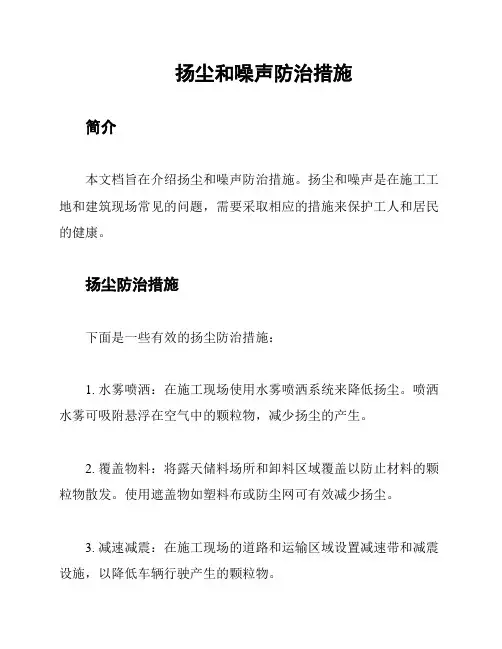 扬尘和噪声防治措施

简介

本文档旨在介绍扬尘和噪声防治措施。扬尘和噪声是在施工工地和建筑现场常见的问题，需要采取相应的措施来保护工人和居民的健康。

扬尘防治措施

下面是一些有效的扬尘防治措施：

1. 水雾喷洒：在施工现场使用水雾喷洒系统来降低扬尘。喷洒水雾可吸附悬浮在空气中的颗粒物，减少扬尘的产生。

2. 覆盖物料：将露天储料场所和卸料区域覆盖以防止材料的颗粒物散发。使用遮盖物如塑料布或防尘网可有效减少扬尘。

3. 减速减震：在施工现场的道路和运输区域设置减速带和减震设施，以降低车辆行驶产生的颗粒物。